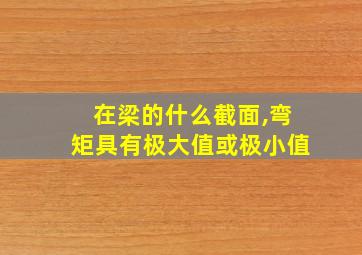 在梁的什么截面,弯矩具有极大值或极小值